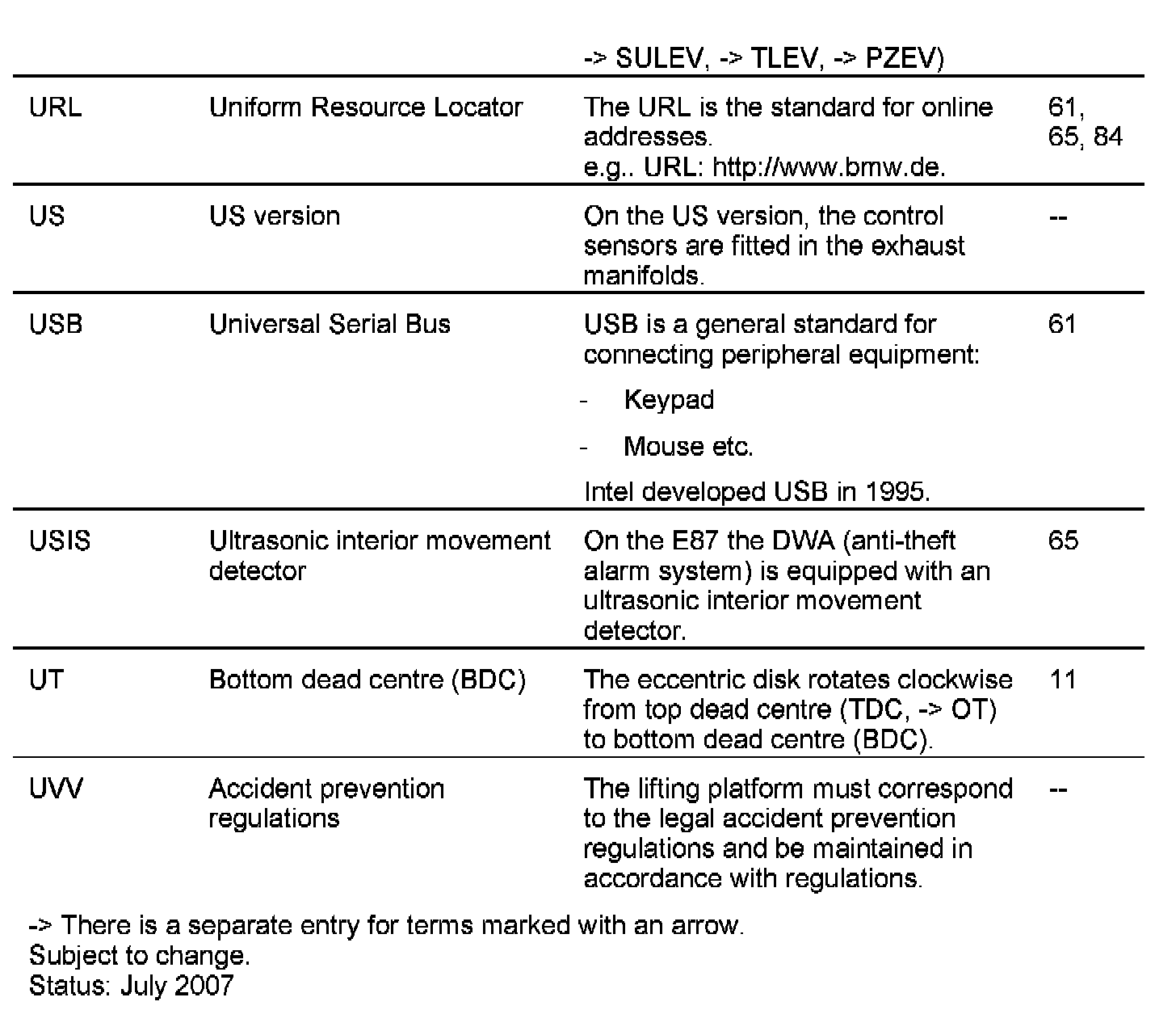 |  |  |  |  |
|---|---|---|---|
|  |  | -> SULEV, -> TLEV, -> PZEV) |  |
| URL | Uniform Resource Locator | The URL is the standard for online addresses. e.g.. URL: http://www.bmw.de. | 61, 65, 84 |
| US | US version | On the US version, the control sensors are fitted in the exhaust manifolds. | -- |
| USB | Universal Serial Bus | USB is a general standard for connecting peripheral equipment: - Keypad - Mouse etc. Intel developed USB in 1995. | 61 |
| USIS | Ultrasonic interior movement detector | On the E87 the DWA (anti-theft alarm system) is equipped with an ultrasonic interior movement detector. | 65 |
| UT | Bottom dead centre (BDC) | The eccentric disk rotates clockwise from top dead centre (TDC, -> OT) to bottom dead centre (BDC). | 11 |
| UVV | Accident prevention regulations | The lifting platform must correspond to the legal accident prevention regulations and be maintained in accordance with regulations. | -- |

-> There is a separate entry for terms marked with an arrow.
Subject to change.
Status: July 2007